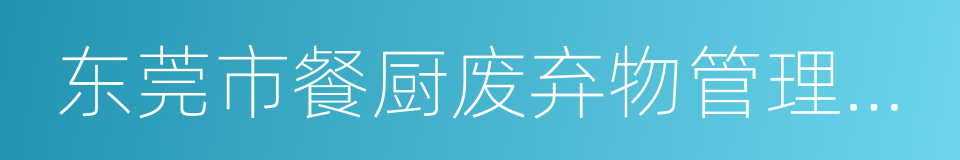 东莞市餐厨废弃物管理...